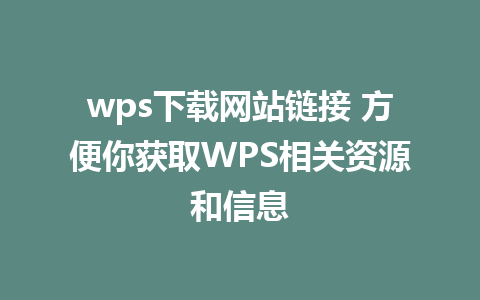 wps下载网站链接 方便你获取WPS相关资源和信息